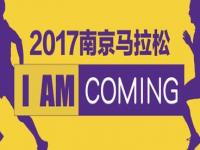 2017南京马拉松

I AM COMING